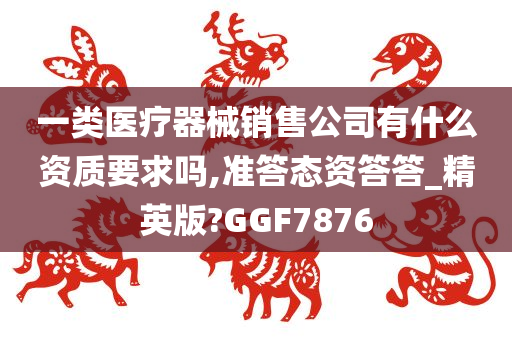 一类医疗器械销售公司有什么资质要求吗,准答态资答答_精英版?GGF7876